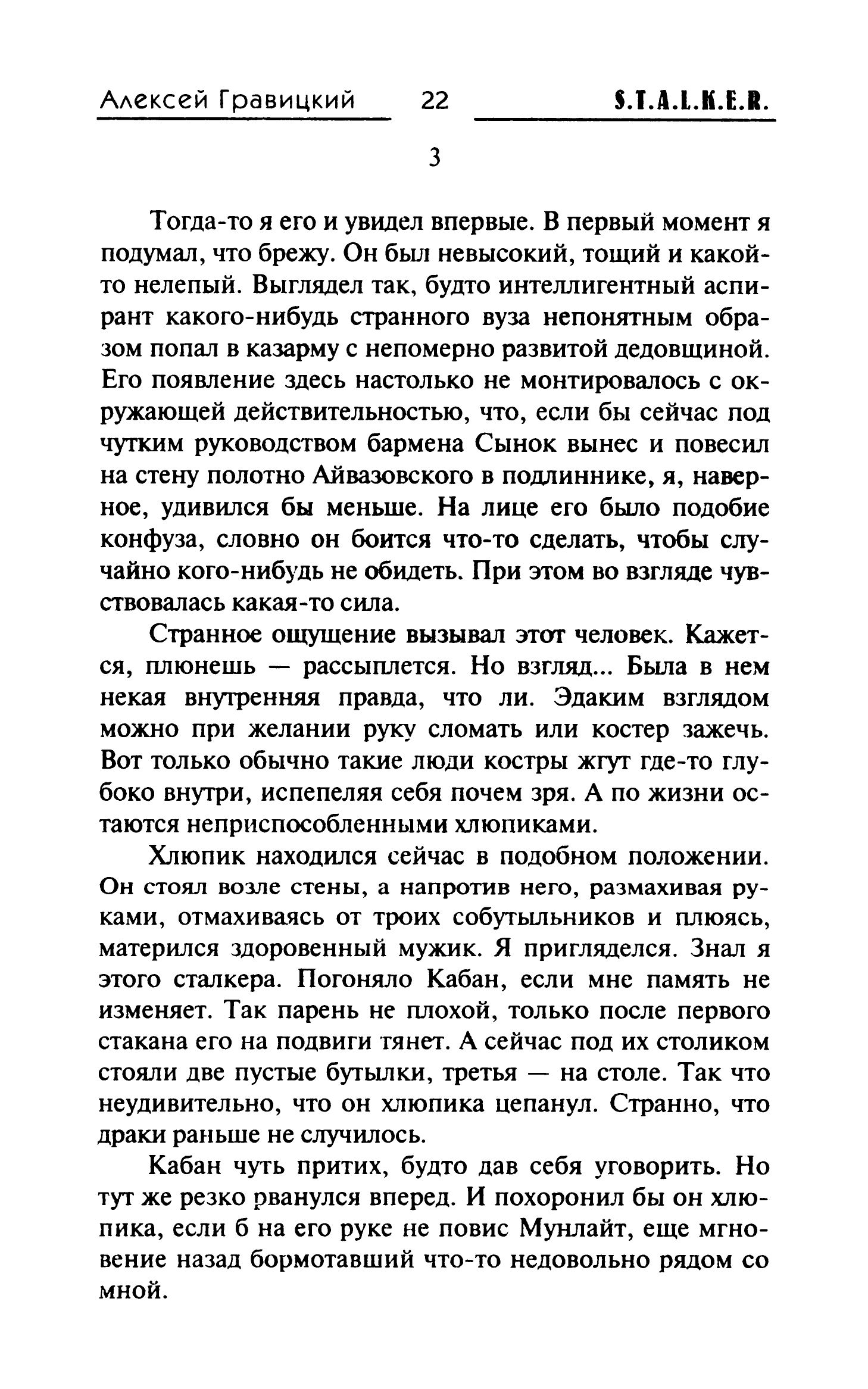 Алексей Гравицкий 22 S.T.A.L.K.E.R.

3

Тогда-то я его и увидел впервые. В первый момент я подумал, что брежу. Он был невысокий, тощий и какой-то нелепый. Выглядел так, будто интеллигентный аспирант какого-нибудь странного вуза непонятным образом попал в казарму с непомерно развитой дедовщиной. Его появление здесь настолько не монтировалось с окружающей действительностью, что, если бы сейчас под чутким руководством бармена Сынок вынес и повесил на стену полотно Айвазовского в подлиннике, я, наверное, удивился бы меньше. На лице его было подобие конфуза, словно он боится что-то сделать, чтобы случайно кого-нибудь не обидеть. При этом во взгляде чувствовалась какая-то сила.

Странное ощущение вызывал этот человек. Кажется, плюнешь — рассыплется. Но взгляд... Была в нем некая внутренняя правда, что ли. Эдаким взглядом можно при желании руку сломать или костер зажечь. Вот только обычно такие люди костры жгут где-то глубоко внутри, испепеляя себя почем зря. А по жизни остаются неприспособленными хлюпиками.

Хлюпик находился сейчас в подобном положении. Он стоял возле стены, а напротив него, размахивая руками, отмахиваясь от троих собутыльников и плюясь, матерился здоровенный мужик. Я пригляделся. Знал я этого сталкера. Погоняло Кабан, если мне память не изменяет. Так парень не плохой, только после первого стакана его на подвиги тянет. А сейчас под их столиком стояли две пустые бутылки, третья — на столе. Так что неудивительно, что он хлюпика цепанул. Странно, что драки раньше не случилось.

Кабан чуть притих, будто дав себя уговорить. Но тут же резко рванулся вперед. И похоронил бы он хлюпика, если б на его руке не повис Мунлайт, еще мгновение назад бормотавший что-то недовольно рядом со мной.